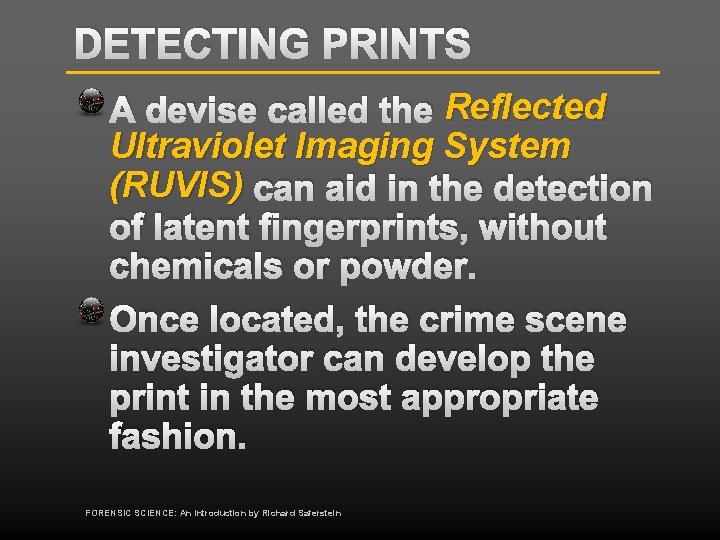 DETECTING PRINTS

A devise called the Reflected Ultraviolet Imaging System (RUVIS) can aid in the detection of latent fingerprints, without chemicals or powder.

Once located, the crime scene investigator can develop the print in the most appropriate fashion.

FORENSIC SCIENCE: An Introduction by Richard Saferstein